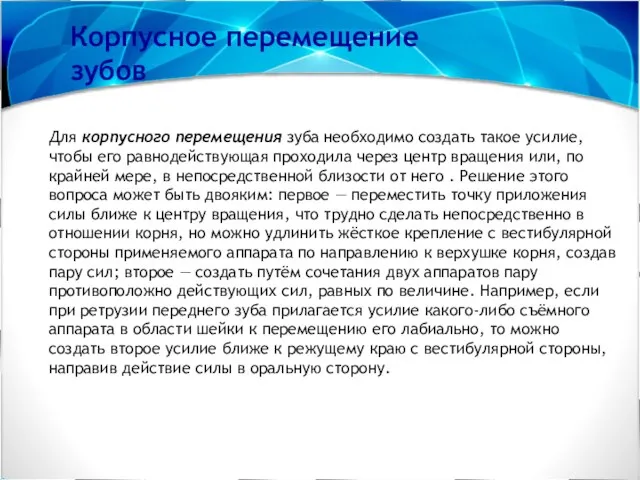 Корпусное перемещение зубов

Для корпусного перемещения зуба необходимо создать такое усилие, чтобы его равнодействующая проходила через центр вращения или, по крайней мере, в непосредственной близости от него . Решение этого вопроса может быть двояким: первое — переместить точку приложения силы ближе к центру вращения, что трудно сделать непосредственно в отношении корня, но можно удлинить жёсткое крепление с вестибулярной стороны применяемого аппарата по направлению к верхушке корня, создав пару сил; второе — создать путём сочетания двух аппаратов пару противоположно действующих сил, равных по величине. Например, если при ретрузии переднего зуба прилагается усилие какого-либо съёмного аппарата в области шейки к перемещению его лабиально, то можно создать второе усилие ближе к режущему краю с вестибулярной стороны, направив действие силы в оральную сторону.